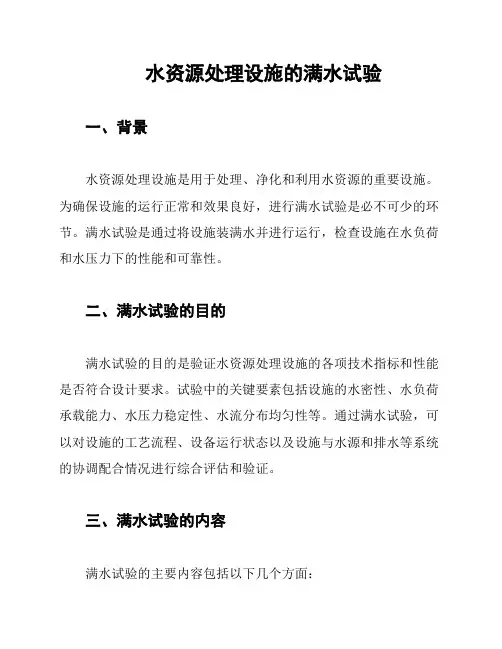 水资源处理设施的满水试验

一、背景

水资源处理设施是用于处理、净化和利用水资源的重要设施。为确保设施的运行正常和效果良好，进行满水试验是必不可少的环节。满水试验是通过将设施装满水并进行运行，检查设施在水负荷和水压力下的性能和可靠性。

二、满水试验的目的

满水试验的目的是验证水资源处理设施的各项技术指标和性能是否符合设计要求。试验中的关键要素包括设施的水密性、水负荷承载能力、水压力稳定性、水流分布均匀性等。通过满水试验，可以对设施的工艺流程、设备运行状态以及设施与水源和排水等系统的协调配合情况进行综合评估和验证。

三、满水试验的内容

满水试验的主要内容包括以下几个方面：